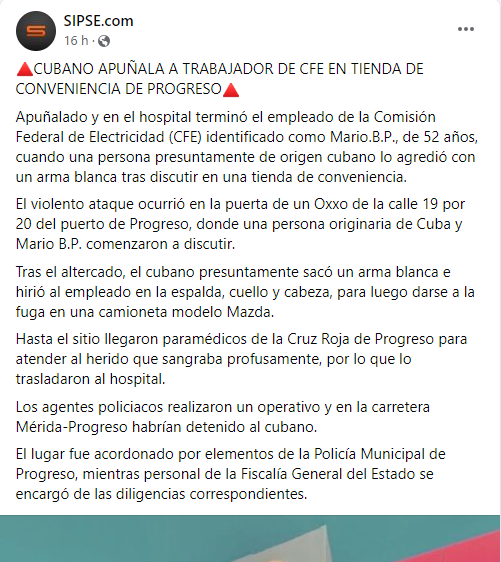 SIPSE.com
16 h ·

🔺CUBANO APUÑALA A TRABAJADOR DE CFE EN TIENDA DE CONVENIENCIA DE PROGRESO🔺

Apuñalado y en el hospital terminó el empleado de la Comisión Federal de Electricidad (CFE) identificado como Mario.B.P., de 52 años, cuando una persona presuntamente de origen cubano lo agredió con un arma blanca tras discutir en una tienda de conveniencia.

El violento ataque ocurrió en la puerta de un Oxxo de la calle 19 por 20 del puerto de Progreso, donde una persona originaria de Cuba y Mario B.P. comenzaron a discutir.

Tras el altercado, el cubano presuntamente sacó un arma blanca e hirió al empleado en la espalda, cuello y cabeza, para luego darse a la fuga en una camioneta modelo Mazda.

Hasta el sitio llegaron paramédicos de la Cruz Roja de Progreso para atender al herido que sangraba profusamente, por lo que lo trasladaron al hospital.

Los agentes policiacos realizaron un operativo y en la carretera Mérida-Progreso habrían detenido al cubano.

El lugar fue acordonado por elementos de la Policía Municipal de Progreso, mientras personal de la Fiscalía General del Estado se encargó de las diligencias correspondientes.